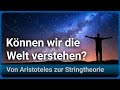 Können wir die Welt verstehen?

Von Aristoteles zur Stringtheorie